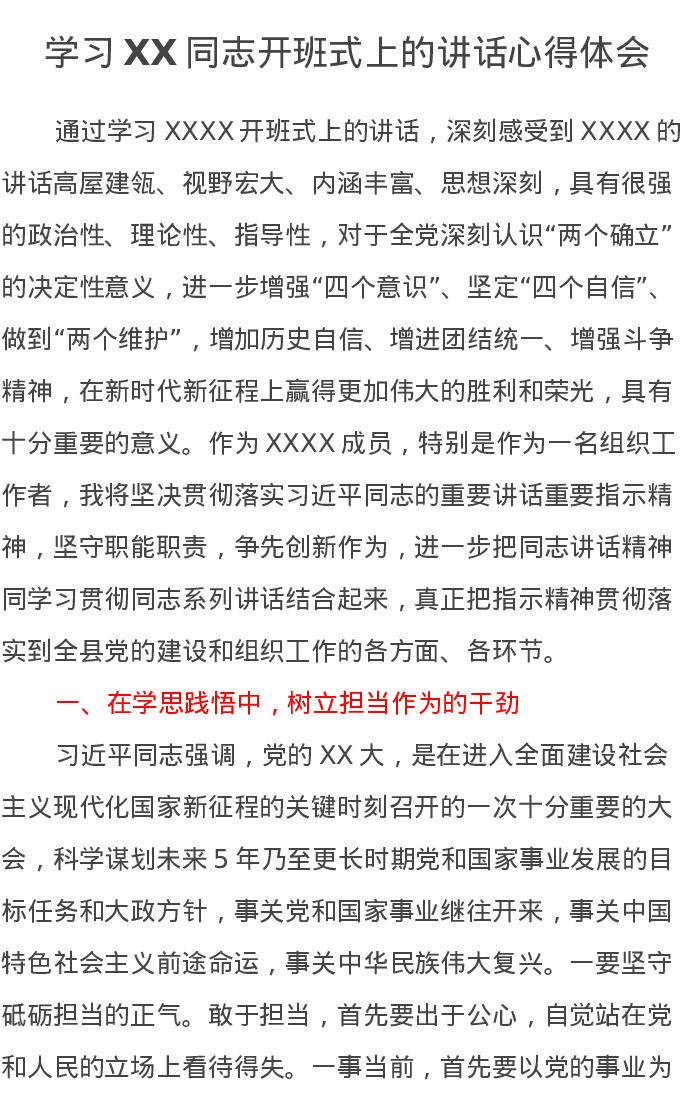 学习 XX 同志开班式上的讲话心得体会

通过学习 XXXX 开班式上的讲话，深刻感受到 XXXX 的讲话高屋建瓴、视野宏大、内涵丰富、思想深刻，具有很强的政治性、理论性、指导性，对于全党深刻认识“两个确立”的决定性意义，进一步增强“四个意识”、坚定“四个自信”、做到“两个维护”，增加历史自信、增进团结统一、增强斗争精神，在新时代新征程上赢得更加伟大的胜利和荣光，具有十分重要的意义。作为 XXXX 成员，特别是作为一名组织工作者，我将坚决贯彻落实习近平同志的重要讲话重要指示精神，坚守职能职责，争先创新作为，进一步把同志讲话精神同学习贯彻同志系列讲话结合起来，真正把指示精神贯彻落实到全县党的建设和组织工作的各方面、各环节。

一、在学思践悟中，树立担当作为的干劲

习近平同志强调，党的 XX 大，是在进入全面建设社会主义现代化国家新征程的关键时刻召开的一次十分重要的大会，科学谋划未来 5 年乃至更长时期党和国家事业发展的目标任务和大政方针，事关党和国家事业继往开来，事关中国特色社会主义前途命运，事关中华民族伟大复兴。一要坚守砥砺担当的正气。敢于担当，首先要出于公心，自觉站在党和人民的立场上看待得失。一事当前，首先要以党的事业为